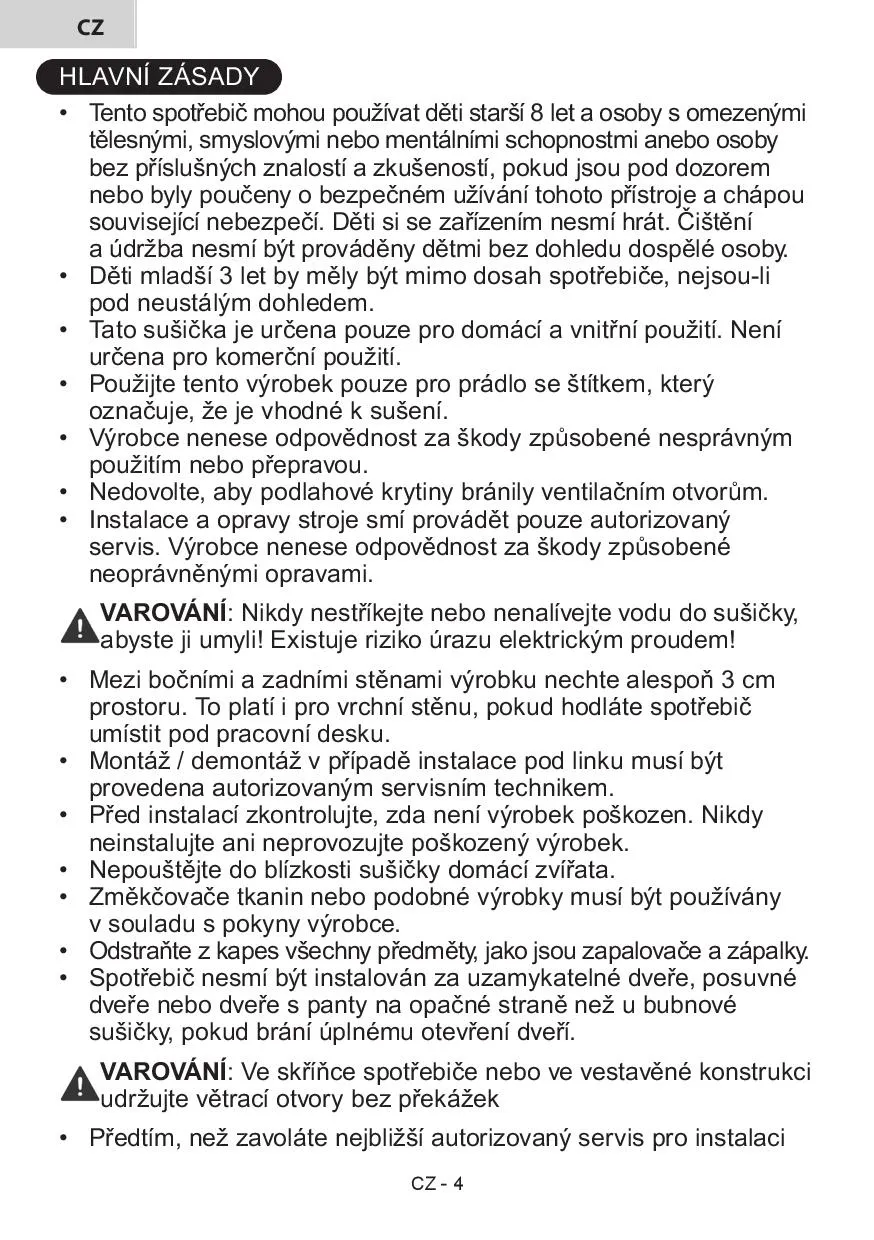 CZ

HLAVNÍ ZÁSADY

• Tento spotřebič mohou používat děti starší 8 let a osoby s omezenými tělesnými, smyslovými nebo mentálními schopnostmi anebo osoby bez příslušných znalostí a zkušeností, pokud jsou pod dozorem nebo byly poučeny o bezpečném užívání tohoto přístroje a chápou související nebezpečí. Děti si se zařízením nesmí hrát. Čištění a údržba nesmí být prováděny dětmi bez dohledu dospělé osoby.
• Děti mladší 3 let by měly být mimo dosah spotřebiče, nejsou-li pod neustálým dohledem.
• Tato sušička je určena pouze pro domácí a vnitřní použití. Není určena pro komerční použití.
• Použijte tento výrobek pouze pro prádlo se štítkem, který označuje, že je vhodné k sušení.
• Výrobce nenese odpovědnost za škody způsobené nesprávným použitím nebo přepravou.
• Nedovolte, aby podlahové krytiny bránily ventilačním otvorům.
• Instalace a opravy stroje smí provádět pouze autorizovaný servis. Výrobce nenese odpovědnost za škody způsobené neoprávněnými opravami.

VAROVÁNÍ: Nikdy nestříkejte nebo nenalívejte vodu do sušičky, abyste ji umyli! Existuje riziko úrazu elektrickým proudem!

• Mezi bočními a zadními stěnami výrobku nechte alespoň 3 cm prostoru. To platí i pro vrchní stěnu, pokud hodláte spotřebič umístit pod pracovní desku.
• Montáž / demontáž v případě instalace pod linku musí být provedena autorizovaným servisním technikem.
• Před instalací zkontrolujte, zda není výrobek poškozen. Nikdy neinstalujte ani neprovozujte poškozený výrobek.
• Nepouštějte do blízkosti sušičky domácí zvířata.
• Změkčovače tkanin nebo podobné výrobky musí být používány v souladu s pokyny výrobce.
• Odstraňte z kapes všechny předměty, jako jsou zapalovače a zápalky.
• Spotřebič nesmí být instalován za uzamykatelné dveře, posuvné dveře nebo dveře s panty na opačné straně než u bubnové sušičky, pokud brání úplnému otevření dveří.

VAROVÁNÍ: Ve skříňce spotřebiče nebo ve vestavěné konstrukci udržujte větrací otvory bez překážek

• Předtím, než zavoláte nejbližší autorizovaný servis pro instalaci

CZ - 4